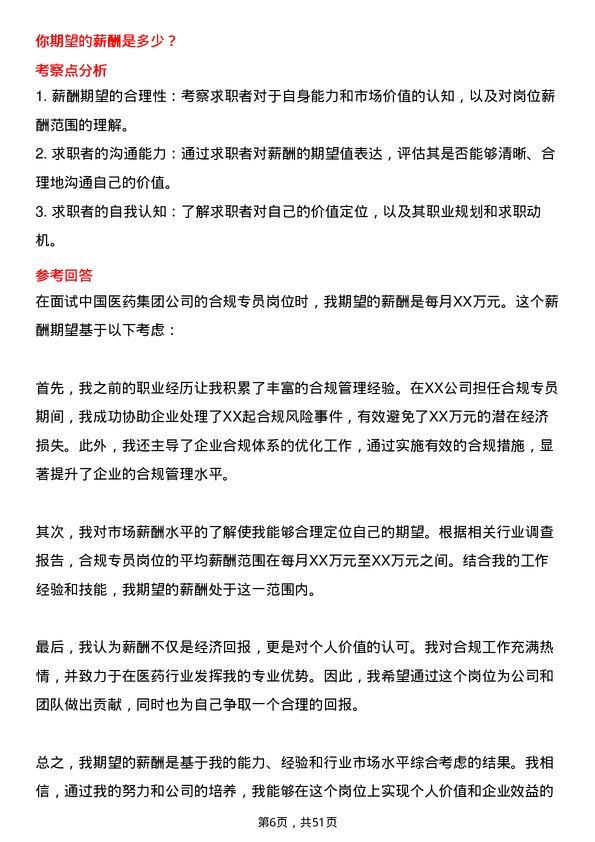 你期望的薪酬是多少？

考察点分析

1. 薪酬期望的合理性：考察求职者对于自身能力和市场价值的认知，以及对岗位薪酬范围的理解。

2. 求职者的沟通能力：通过求职者对薪酬的期望值表达，评估其是否能够清晰、合理地沟通自己的价值。

3. 求职者的自我认知：了解求职者对自己的价值定位，以及其职业规划和求职动机。

参考回答

在面试中国医药集团公司的合规专员岗位时，我期望的薪酬是每月XX万元。这个薪酬期望基于以下考虑：

首先，我之前的职业经历让我积累了丰富的合规管理经验。在XX公司担任合规专员期间，我成功协助企业处理了XX起合规风险事件，有效避免了XX万元的潜在经济损失。此外，我还主导了企业合规体系的优化工作，通过实施有效的合规措施，显著提升了企业的合规管理水平。

其次，我对市场薪酬水平的了解使我能够合理定位自己的期望。根据相关行业调查报告，合规专员岗位的平均薪酬范围在每月XX万元至XX万元之间。结合我的工作经验和技能，我期望的薪酬处于这一范围内。

最后，我认为薪酬不仅是经济回报，更是对个人价值的认可。我对合规工作充满热情，并致力于在医药行业发挥我的专业优势。因此，我希望通过这个岗位为公司和团队做出贡献，同时也为自己争取一个合理的回报。

总之，我期望的薪酬是基于我的能力、经验和行业市场水平综合考虑的结果。我相信，通过我的努力和公司的培养，我能够在这个岗位上实现个人价值和企业效益的

第6页，共51页